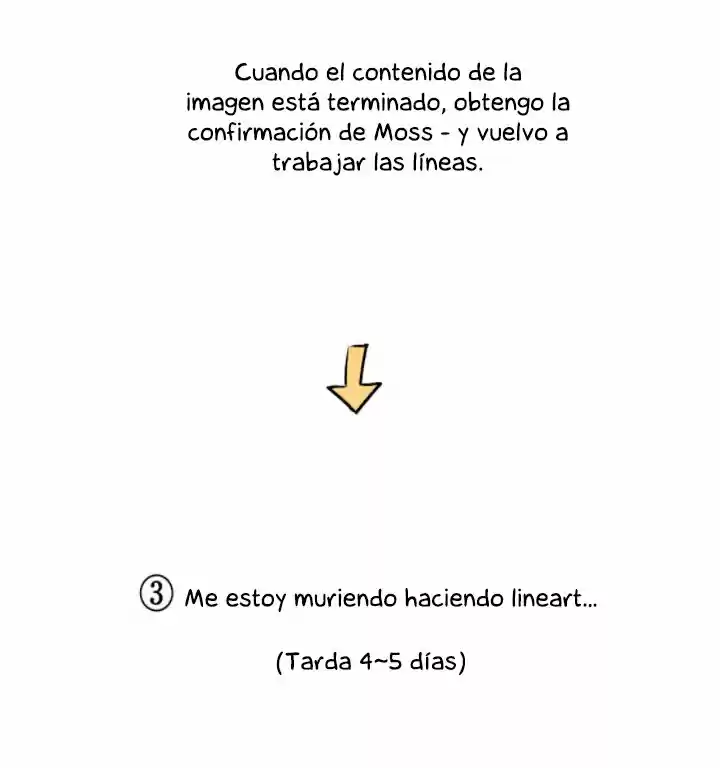 Cuando el contenido de la imagen está terminado, obtengo la confirmación de Moss - y vuelvo a trabajar las líneas.

③ Me estoy muriendo haciendo lineart...

(Tarda 4~5 días)